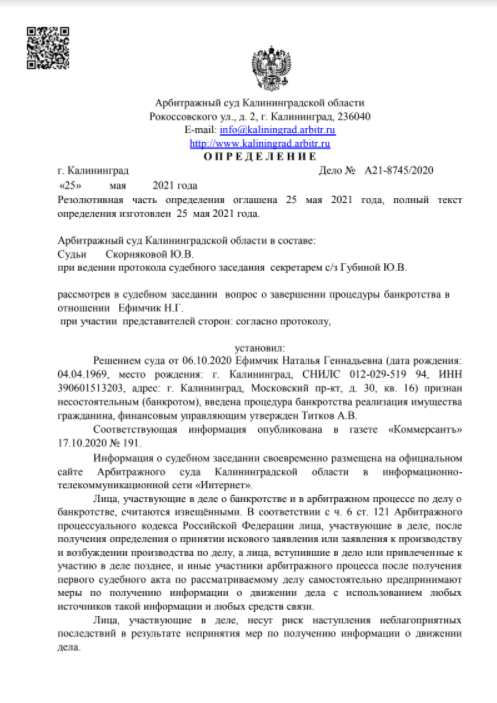 Арбитражный суд Калининградской области
Рокоссовского ул., д. 2, г. Калининград, 236040
E-mail: info@kaliningrad.arbitr.ru
http://www.kaliningrad.arbitr.ru
О П Р Е Д Е Л Е Н И Е

г. Калининград Дело № А21-8745/2020

«25» мая 2021 года

Резолютивная часть определения оглашена 25 мая 2021 года, полный текст определения изготовлен 25 мая 2021 года.

Арбитражный суд Калининградской области в составе:
Судьи Скорняковой Ю.В.
при ведении протокола судебного заседания секретарем с/з Губиной Ю.В.

рассмотрев в судебном заседании вопрос о завершении процедуры банкротства в отношении Ефимчик Н.Г.
при участии представителей сторон: согласно протоколу,

установил:

Решением суда от 06.10.2020 Ефимчик Наталья Геннадьевна (дата рождения: 04.04.1969, место рождения: г. Калининград, СНИЛС 012-029-519 94, ИНН 390601513203, адрес: г. Калининград, Московский пр-кт, д. 30, кв. 16) признан несостоятельным (банкротом), введена процедура банкротства реализация имущества гражданина, финансовым управляющим утвержден Титков А.В.

Соответствующая информация опубликована в газете «Коммерсантъ» 17.10.2020 № 191.

Информация о судебном заседании своевременно размещена на официальном сайте Арбитражного суда Калининградской области в информационно-телекоммуникационной сети «Интернет».

Лица, участвующие в деле о банкротстве и в арбитражном процессе по делу о банкротстве, считаются извещёнными. В соответствии с ч. 6 ст. 121 Арбитражного процессуального кодекса Российской Федерации лица, участвующие в деле, после получения определения о принятии искового заявления или заявления к производству и возбуждении производства по делу, а лица, вступившие в дело или привлеченные к участию в деле позднее, и иные участники арбитражного процесса после получения первого судебного акта по рассматриваемому делу самостоятельно предпринимают меры по получению информации о движении дела с использованием любых источников такой информации и любых средств связи.

Лица, участвующие в деле, несут риск наступления неблагоприятных последствий в результате непринятия мер по получению информации о движении дела.